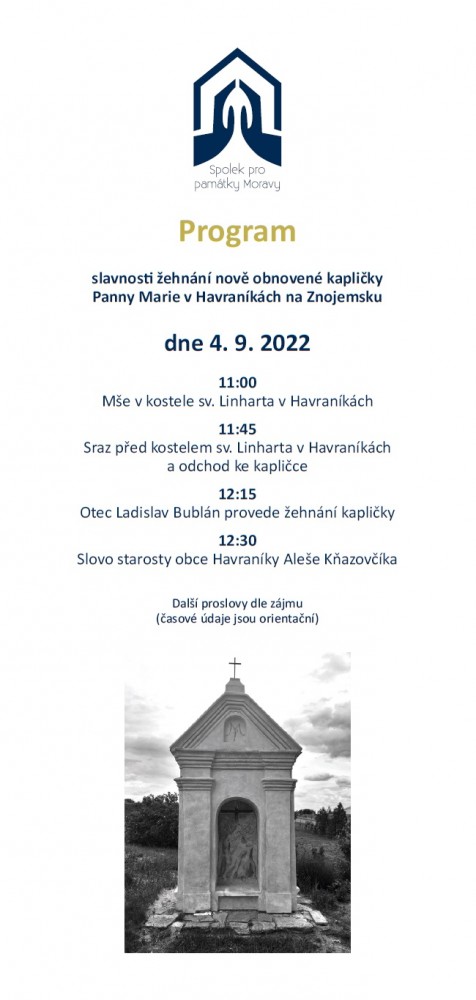 Spolek pro památky Moravy

Program

slavnosti žehnání nově obnovené kapličky Panny Marie v Havraníkách na Znojemsku

dne 4. 9. 2022

11:00
Mše v kostele sv. Linharta v Havraníkách

11:45
Sraz před kostelem sv. Linharta v Havraníkách a odchod ke kapličce

12:15
Otec Ladislav Bublán provede žehnání kapličky

12:30
Slovo starosty obce Havraníky Aleše Kňazovčíka

Další proslovy dle zájmu
(časové údaje jsou orientační)